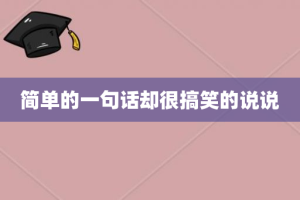 简单的一句话却很搞笑的说说